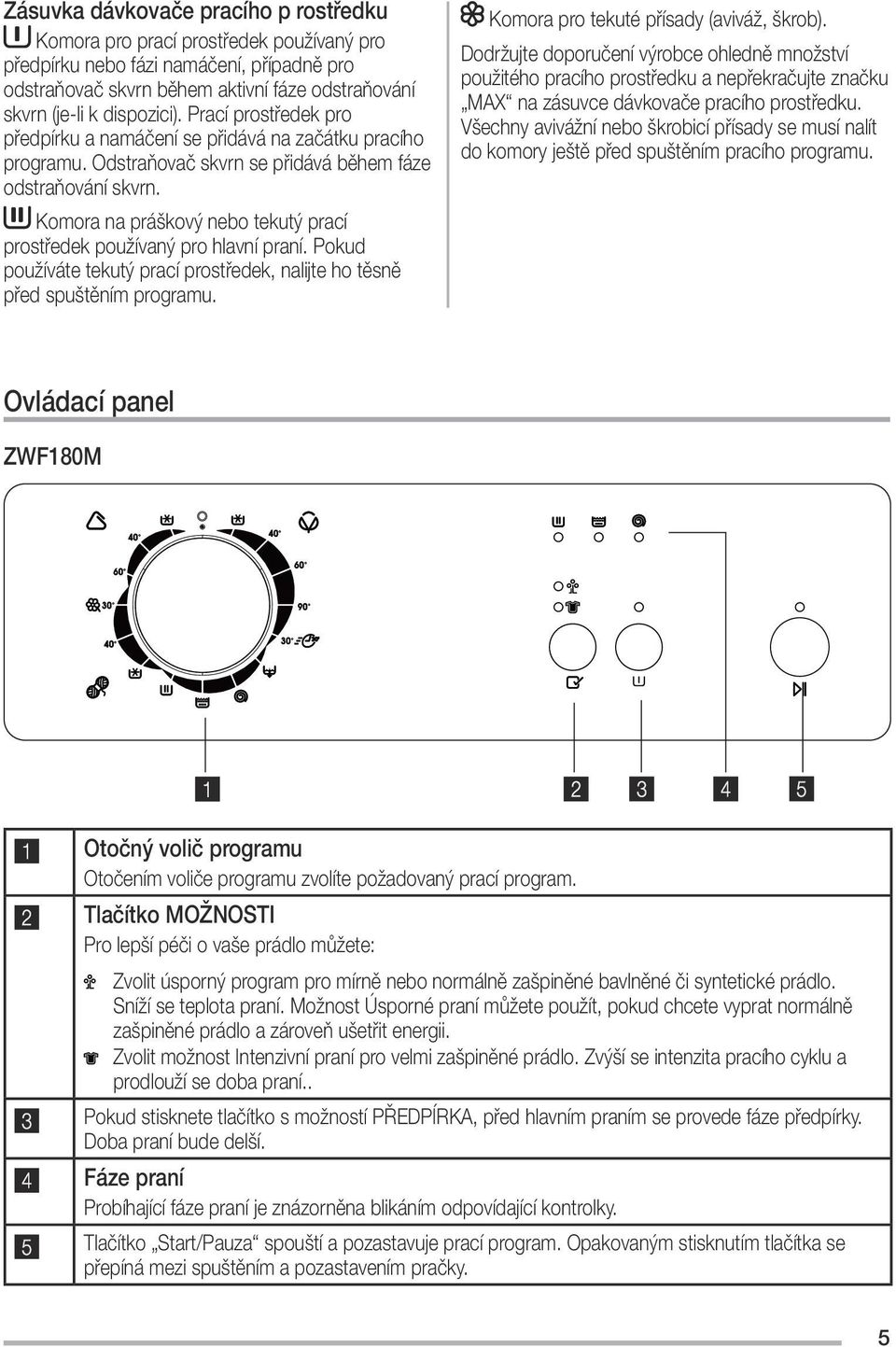 Zásuvka dávkovače pracího p rostředku

Komora pro prací prostředek používaný pro předpírku nebo fázi namáčení, případně pro odstraňovač skvrn během aktivní fáze odstraňování skvrn (je-li k dispozici). Prací prostředek pro předpírku a namáčení se přidává na začátku pracího programu. Odstraňovač skvrn se přidává během fáze odstraňování skvrn.

Komora na práškový nebo tekutý prací prostředek používaný pro hlavní praní. Pokud používáte tekutý prací prostředek, nalijte ho těsně před spuštěním programu.

Komora pro tekuté přísady (aviváž, škrob).

Dodržujte doporučení výrobce ohledně množství použitého pracího prostředku a nepřekračujte značku „MAX“ na zásuvce dávkovače pracího prostředku. Všechny avivážní nebo škrobicí přísady se musí nalít do komory ještě před spuštěním pracího programu.

Ovládací panel

ZWF180M

40° 40° 60° 60° 30° 90° 40° 30°

1 2 3 4 5

| | |
|---|---|
| 1 | Otočný volič programu<br>Otočením voliče programu zvolíte požadovaný prací program. |
| 2 | Tlačítko MOŽNOSTI<br>Pro lepší péči o vaše prádlo můžete:<br>Zvolit úsporný program pro mírně nebo normálně zašpiněné bavlněné či syntetické prádlo. Sníží se teplota praní. Možnost Úsporné praní můžete použít, pokud chcete vyprat normálně zašpiněné prádlo a zároveň ušetřit energii.<br>Zvolit možnost Intenzivní praní pro velmi zašpiněné prádlo. Zvýší se intenzita pracího cyklu a prodlouží se doba praní.. |
| 3 | Pokud stisknete tlačítko s možností PŘEDPÍRKA, před hlavním praním se provede fáze předpírky. Doba praní bude delší. |
| 4 | Fáze praní<br>Probíhající fáze praní je znázorněna blikáním odpovídající kontrolky. |
| 5 | Tlačítko „Start/Pauza“ spouští a pozastavuje prací program. Opakovaným stisknutím tlačítka se přepíná mezi spuštěním a pozastavením pračky. |

5